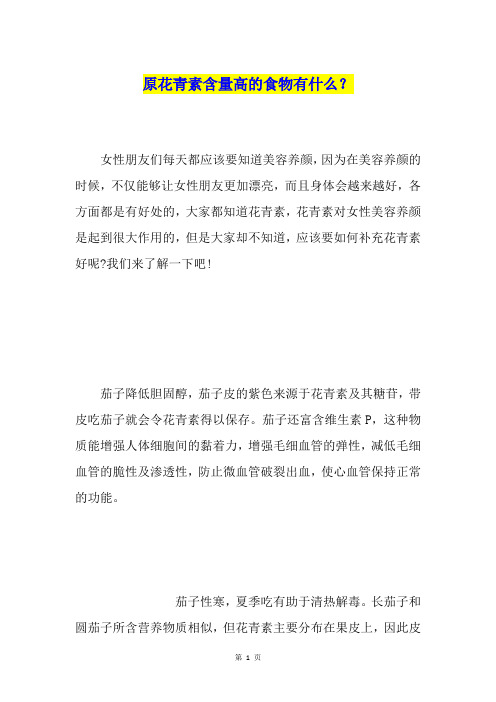 原花青素含量高的食物有什么？

女性朋友们每天都应该要知道美容养颜，因为在美容养颜的时候，不仅能够让女性朋友更加漂亮，而且身体会越来越好，各方面都是有好处的，大家都知道花青素，花青素对女性美容养颜是起到很大作用的，但是大家却不知道，应该要如何补充花青素好呢?我们来了解一下吧！

茄子降低胆固醇，茄子皮的紫色来源于花青素及其糖苷，带皮吃茄子就会令花青素得以保存。茄子还富含维生素 P，这种物质能增强人体细胞间的黏着力，增强毛细血管的弹性，减低毛细血管的脆性及渗透性，防止微血管破裂出血，使心血管保持正常的功能。

茄子性寒，夏季吃有助于清热解毒。长茄子和圆茄子所含营养物质相似，但花青素主要分布在果皮上，因此皮

第 1 页